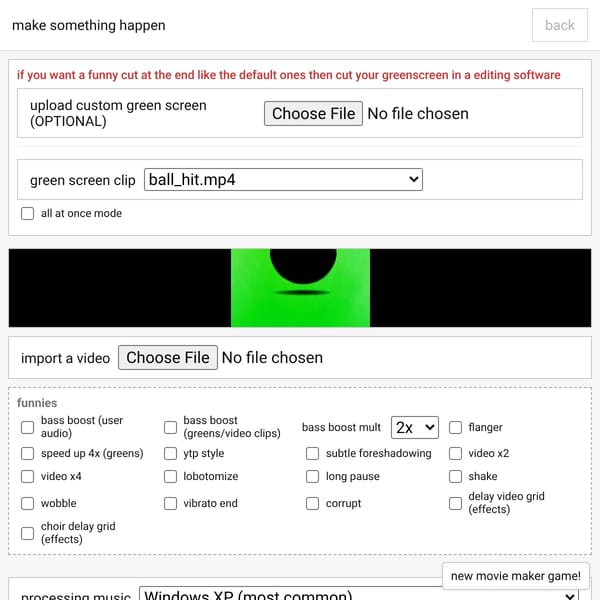 make something happen

back

if you want a funny cut at the end like the default ones then cut your greenscreen in a editing software

upload custom green screen (OPTIONAL)

Choose File No file chosen

green screen clip ball_hit.mp4

all at once mode

import a video Choose File No file chosen

funnies

bass boost (user audio)
bass boost (greens/video clips)
bass boost mult 2x
flanger
speed up 4x (greens)
ytp style
subtle foreshadowing
video x2
video x4
lobotomize
long pause
shake
wobble
vibrato end
corrupt
delay video grid (effects)
choir delay grid (effects)

new movie maker game!

processing music Windows XP (most common)